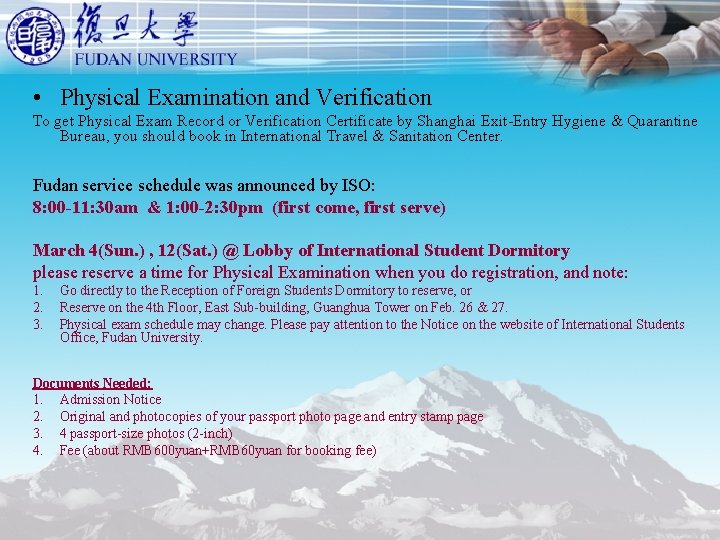 復旦大學
FUDAN UNIVERSITY

• Physical Examination and Verification

To get Physical Exam Record or Verification Certificate by Shanghai Exit-Entry Hygiene & Quarantine Bureau, you should book in International Travel & Sanitation Center.

Fudan service schedule was announced by ISO:
8:00-11:30am & 1:00-2:30pm (first come, first serve)

March 4(Sun.) , 12(Sat.) @ Lobby of International Student Dormitory
please reserve a time for Physical Examination when you do registration, and note:
1. Go directly to the Reception of Foreign Students Dormitory to reserve, or
2. Reserve on the 4th Floor, East Sub-building, Guanghua Tower on Feb. 26 & 27.
3. Physical exam schedule may change. Please pay attention to the Notice on the website of International Students Office, Fudan University.

Documents Needed:
1. Admission Notice
2. Original and photocopies of your passport photo page and entry stamp page
3. 4 passport-size photos (2-inch)
4. Fee (about RMB 600yuan+RMB 60yuan for booking fee)